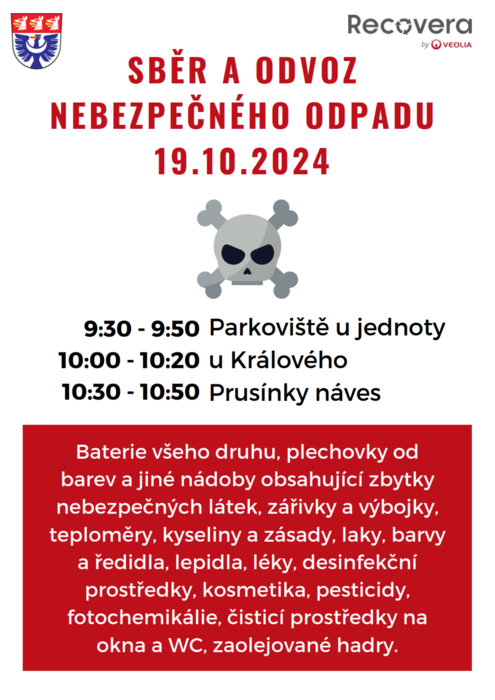 Recovera
by VEOLIA

SBĚR A ODVOZ
NEBEZPEČNÉHO ODPADU
19.10.2024

9:30 - 9:50 Parkoviště u jednoty
10:00 - 10:20 u Králového
10:30 - 10:50 Prusínky náves

Baterie všeho druhu, plechovky od barev a jiné nádoby obsahující zbytky nebezpečných látek, zářivky a výbojky, teploměry, kyseliny a zásady, laky, barvy a ředidla, lepidla, léky, desinfekční prostředky, kosmetika, pesticidy, fotochemikálie, čisticí prostředky na okna a WC, zaolejované hadry.